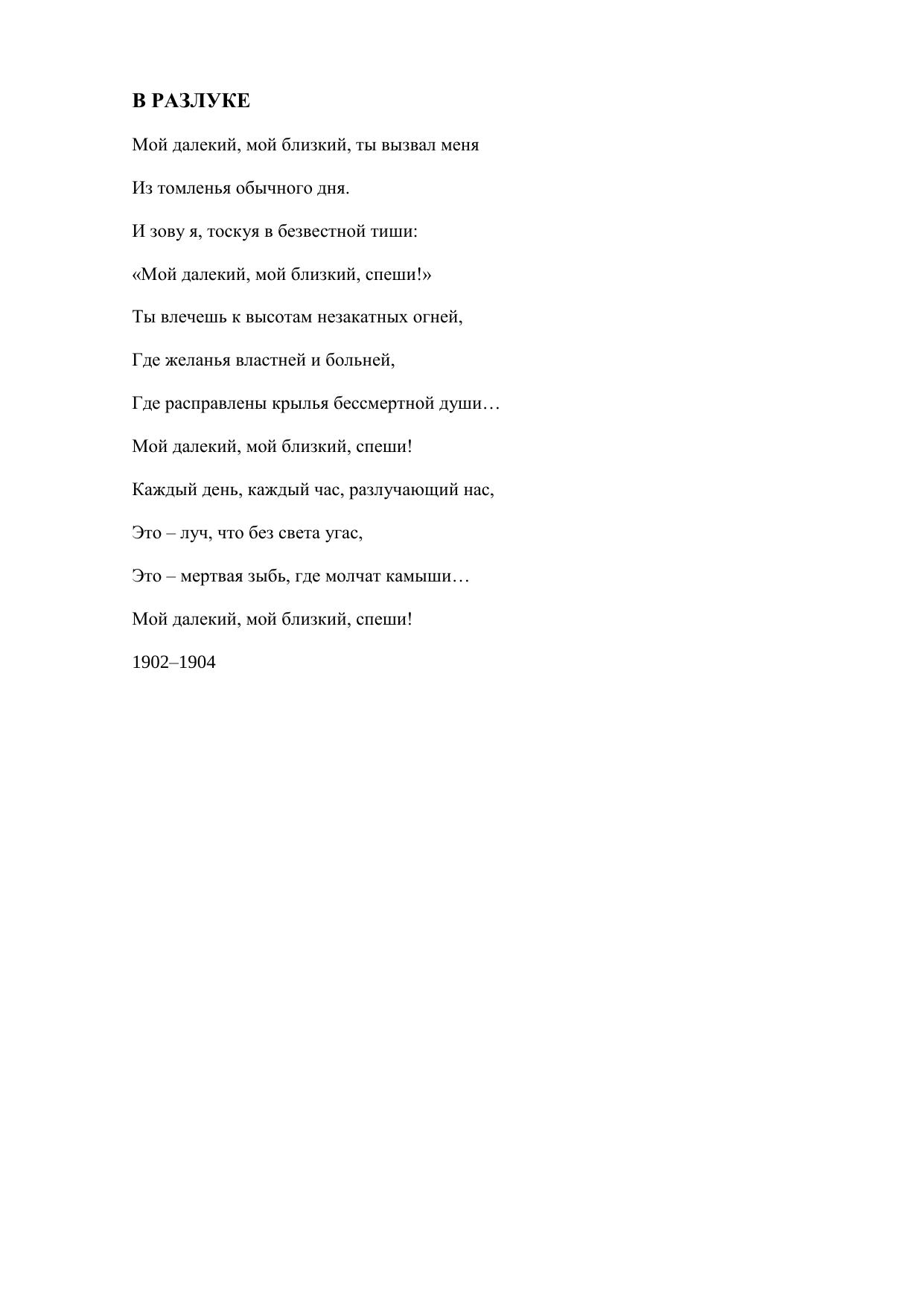 В РАЗЛУКЕ

Мой далекий, мой близкий, ты вызвал меня

Из томленья обычного дня.

И зову я, тоскуя в безвестной тиши:

«Мой далекий, мой близкий, спеши!»

Ты влечешь к высотам незакатных огней,

Где желанья властней и больней,

Где расправлены крылья бессмертной души…

Мой далекий, мой близкий, спеши!

Каждый день, каждый час, разлучающий нас,

Это – луч, что без света угас,

Это – мертвая зыбь, где молчат камыши…

Мой далекий, мой близкий, спеши!

1902–1904